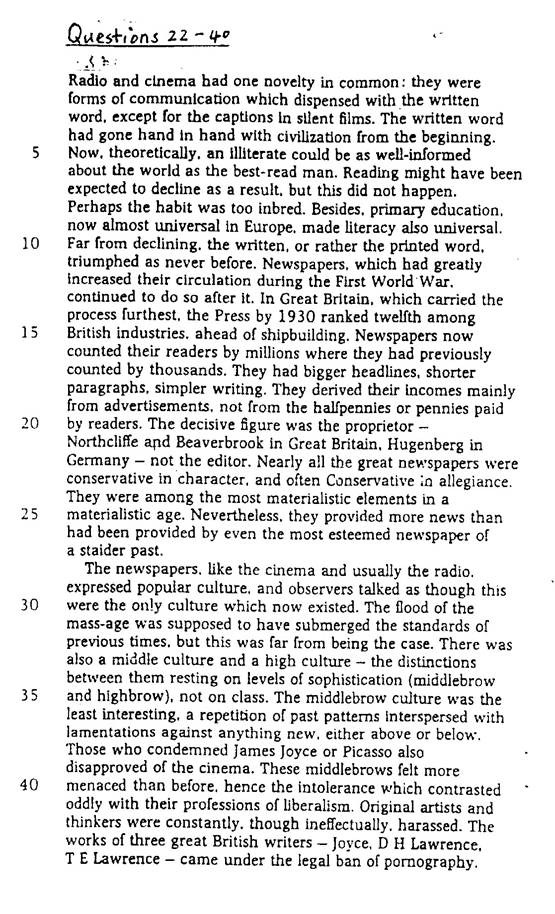 Questions 22 - 40

Radio and cinema had one novelty in common: they were forms of communication which dispensed with the written word, except for the captions in silent films. The written word had gone hand in hand with civilization from the beginning.
5 Now, theoretically, an illiterate could be as well-informed about the world as the best-read man. Reading might have been expected to decline as a result, but this did not happen. Perhaps the habit was too inbred. Besides, primary education, now almost universal in Europe, made literacy also universal.
10 Far from declining, the written, or rather the printed word, triumphed as never before. Newspapers, which had greatly increased their circulation during the First World War, continued to do so after it. In Great Britain, which carried the process furthest, the Press by 1930 ranked twelfth among
15 British industries, ahead of shipbuilding. Newspapers now counted their readers by millions where they had previously counted by thousands. They had bigger headlines, shorter paragraphs, simpler writing. They derived their incomes mainly from advertisements, not from the halfpennies or pennies paid
20 by readers. The decisive figure was the proprietor – Northcliffe and Beaverbrook in Great Britain, Hugenberg in Germany – not the editor. Nearly all the great newspapers were conservative in character, and often Conservative in allegiance. They were among the most materialistic elements in a
25 materialistic age. Nevertheless, they provided more news than had been provided by even the most esteemed newspaper of a staider past.
The newspapers, like the cinema and usually the radio, expressed popular culture, and observers talked as though this
30 were the only culture which now existed. The flood of the mass-age was supposed to have submerged the standards of previous times, but this was far from being the case. There was also a middle culture and a high culture – the distinctions between them resting on levels of sophistication (middlebrow
35 and highbrow), not on class. The middlebrow culture was the least interesting, a repetition of past patterns interspersed with lamentations against anything new, either above or below. Those who condemned James Joyce or Picasso also disapproved of the cinema. These middlebrows felt more
40 menaced than before, hence the intolerance which contrasted oddly with their professions of liberalism. Original artists and thinkers were constantly, though ineffectually, harassed. The works of three great British writers – Joyce, D H Lawrence, T E Lawrence – came under the legal ban of pornography.